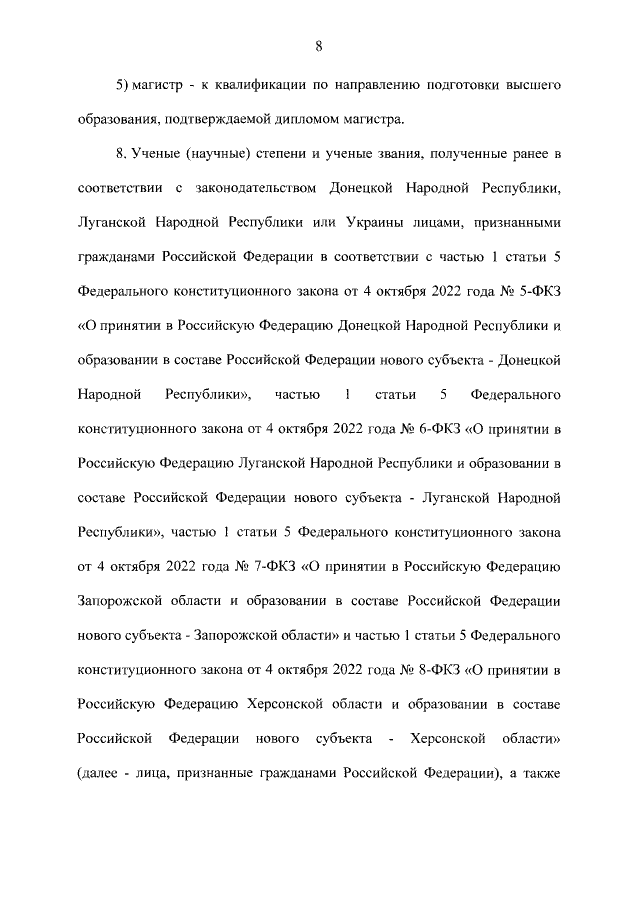 8

5) магистр - к квалификации по направлению подготовки высшего образования, подтверждаемой дипломом магистра.

8. Ученые (научные) степени и ученые звания, полученные ранее в соответствии с законодательством Донецкой Народной Республики, Луганской Народной Республики или Украины лицами, признанными гражданами Российской Федерации в соответствии с частью 1 статьи 5 Федерального конституционного закона от 4 октября 2022 года № 5-ФКЗ «О принятии в Российскую Федерацию Донецкой Народной Республики и образовании в составе Российской Федерации нового субъекта - Донецкой Народной Республики», частью 1 статьи 5 Федерального конституционного закона от 4 октября 2022 года № 6-ФКЗ «О принятии в Российскую Федерацию Луганской Народной Республики и образовании в составе Российской Федерации нового субъекта - Луганской Народной Республики», частью 1 статьи 5 Федерального конституционного закона от 4 октября 2022 года № 7-ФКЗ «О принятии в Российскую Федерацию Запорожской области и образовании в составе Российской Федерации нового субъекта - Запорожской области» и частью 1 статьи 5 Федерального конституционного закона от 4 октября 2022 года № 8-ФКЗ «О принятии в Российскую Федерацию Херсонской области и образовании в составе Российской Федерации нового субъекта - Херсонской области» (далее - лица, признанные гражданами Российской Федерации), а также